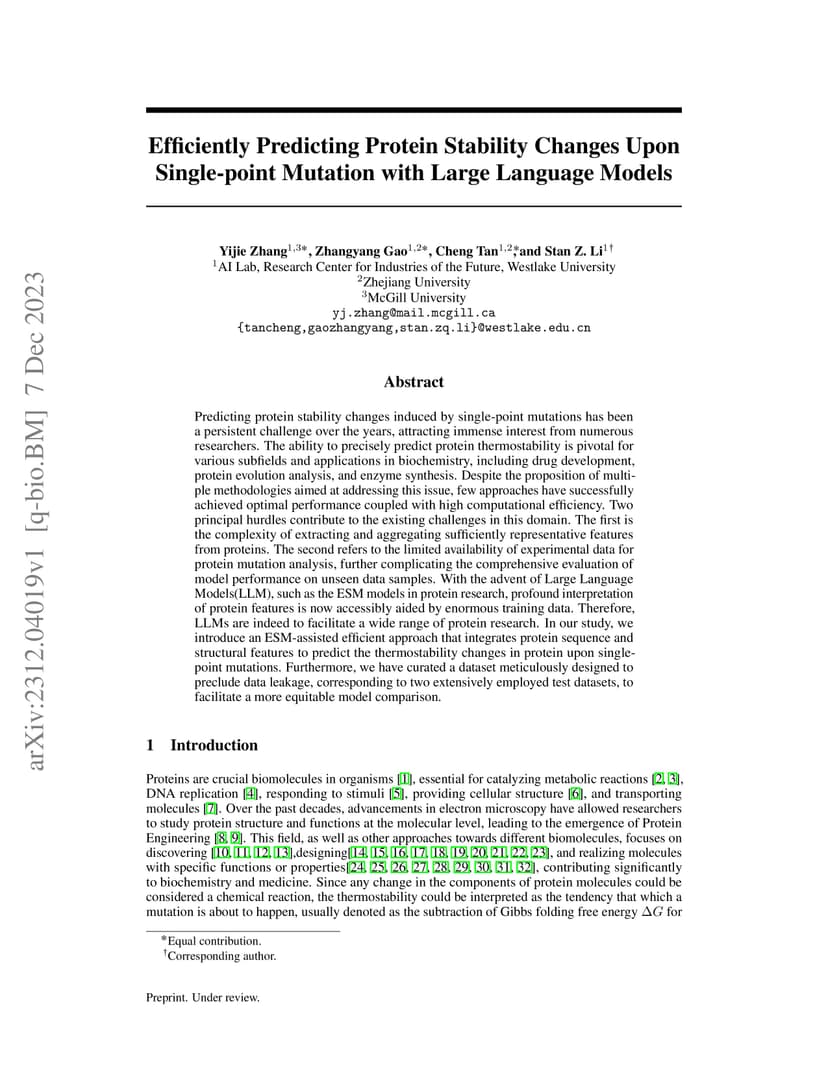 arXiv:2312.04019v1 [q-bio.BM] 7 Dec 2023

Efficiently Predicting Protein Stability Changes Upon Single-point Mutation with Large Language Models

Yijie Zhang$^{1,3*}$, Zhangyang Gao$^{1,2*}$, Cheng Tan$^{1,2*}$, and Stan Z. Li$^{1\dagger}$
$^1$AI Lab, Research Center for Industries of the Future, Westlake University
$^2$Zhejiang University
$^3$McGill University
yj.zhang@mail.mcgill.ca
{tancheng,gaozhangyang,stan.zq.li}@westlake.edu.cn

Abstract

Predicting protein stability changes induced by single-point mutations has been a persistent challenge over the years, attracting immense interest from numerous researchers. The ability to precisely predict protein thermostability is pivotal for various subfields and applications in biochemistry, including drug development, protein evolution analysis, and enzyme synthesis. Despite the proposition of multiple methodologies aimed at addressing this issue, few approaches have successfully achieved optimal performance coupled with high computational efficiency. Two principal hurdles contribute to the existing challenges in this domain. The first is the complexity of extracting and aggregating sufficiently representative features from proteins. The second refers to the limited availability of experimental data for protein mutation analysis, further complicating the comprehensive evaluation of model performance on unseen data samples. With the advent of Large Language Models(LLM), such as the ESM models in protein research, profound interpretation of protein features is now accessibly aided by enormous training data. Therefore, LLMs are indeed to facilitate a wide range of protein research. In our study, we introduce an ESM-assisted efficient approach that integrates protein sequence and structural features to predict the thermostability changes in protein upon single-point mutations. Furthermore, we have curated a dataset meticulously designed to preclude data leakage, corresponding to two extensively employed test datasets, to facilitate a more equitable model comparison.

1 Introduction

Proteins are crucial biomolecules in organisms [1], essential for catalyzing metabolic reactions [2, 3], DNA replication [4], responding to stimuli [5], providing cellular structure [6], and transporting molecules [7]. Over the past decades, advancements in electron microscopy have allowed researchers to study protein structure and functions at the molecular level, leading to the emergence of Protein Engineering [8, 9]. This field, as well as other approaches towards different biomolecules, focuses on discovering [10, 11, 12, 13],designing[14, 15, 16, 17, 18, 19, 20, 21, 22, 23], and realizing molecules with specific functions or properties[24, 25, 26, 27, 28, 29, 30, 31, 32], contributing significantly to biochemistry and medicine. Since any change in the components of protein molecules could be considered a chemical reaction, the thermostability could be interpreted as the tendency that which a mutation is about to happen, usually denoted as the subtraction of Gibbs folding free energy $\Delta G$ for

$^*$Equal contribution.
$^\dagger$Corresponding author.

Preprint. Under review.